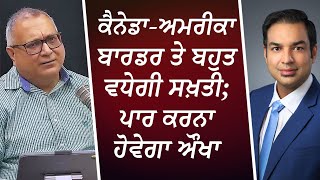 ਕੈਨੇਡਾ-ਅਮਰੀਕਾ ਬਾਰਡਰ ਤੇ ਬਹੁਤ ਵਧੇਗੀ ਸਖ਼ਤੀ; ਪਾਰ ਕਰਨਾ ਹੋਵੇਗਾ ਔਖਾ